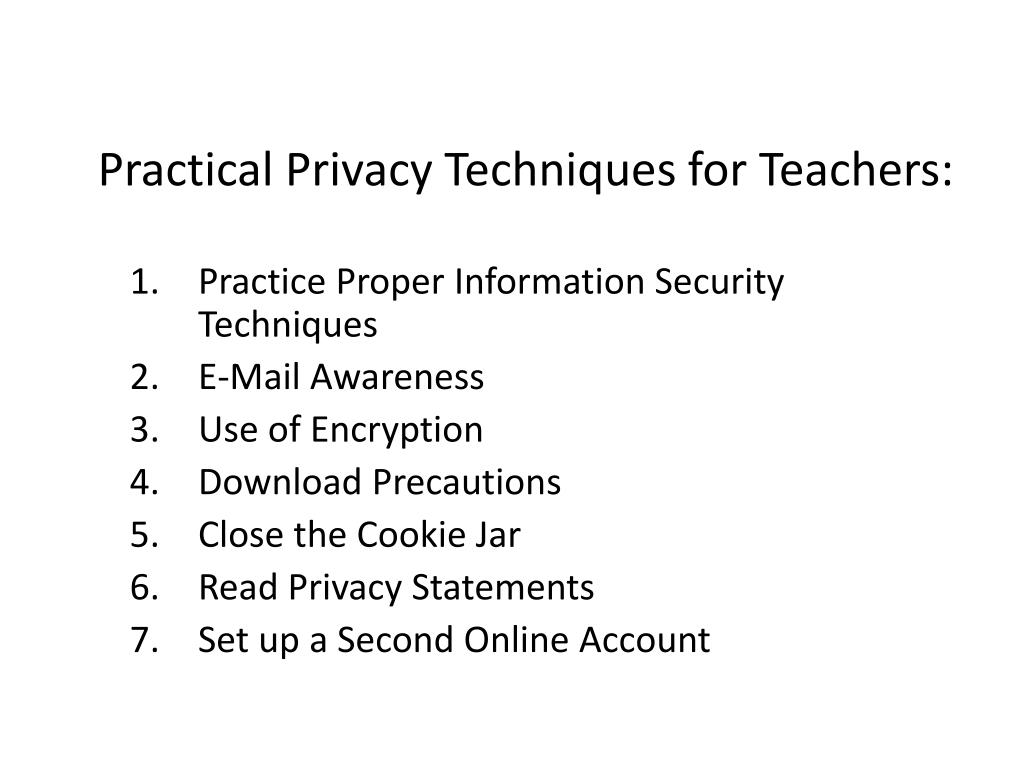 Practical Privacy Techniques for Teachers:

1. Practice Proper Information Security Techniques
2. E-Mail Awareness
3. Use of Encryption
4. Download Precautions
5. Close the Cookie Jar
6. Read Privacy Statements
7. Set up a Second Online Account